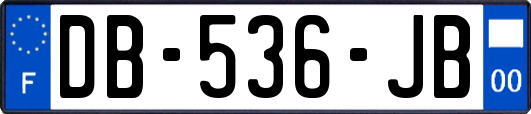 F
DB-536-JB
00